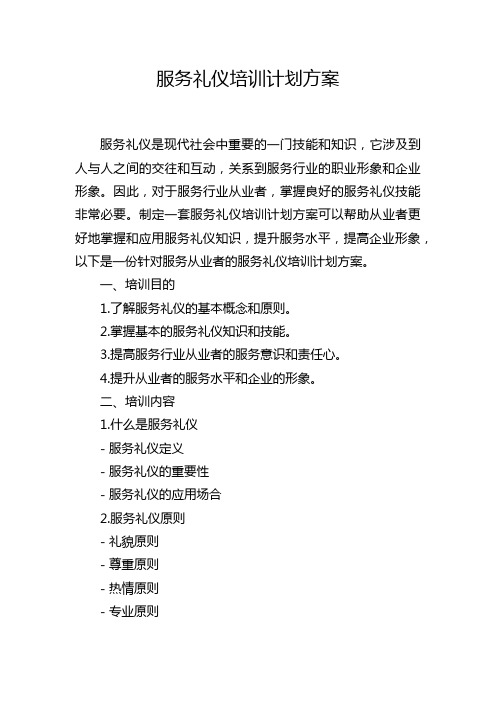 服务礼仪培训计划方案

服务礼仪是现代社会中重要的一门技能和知识，它涉及到人与人之间的交往和互动，关系到服务行业的职业形象和企业形象。因此，对于服务行业从业者，掌握良好的服务礼仪技能非常必要。制定一套服务礼仪培训计划方案可以帮助从业者更好地掌握和应用服务礼仪知识，提升服务水平，提高企业形象，以下是一份针对服务从业者的服务礼仪培训计划方案。

一、培训目的

1.了解服务礼仪的基本概念和原则。

2.掌握基本的服务礼仪知识和技能。

3.提高服务行业从业者的服务意识和责任心。

4.提升从业者的服务水平和企业的形象。

二、培训内容

1.什么是服务礼仪

- 服务礼仪定义

- 服务礼仪的重要性

- 服务礼仪的应用场合

2.服务礼仪原则

- 礼貌原则

- 尊重原则

- 热情原则

- 专业原则